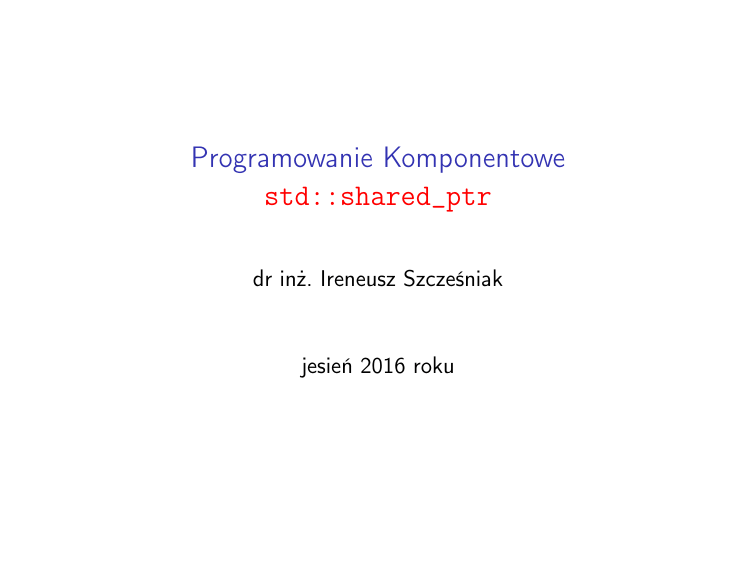 Programowanie Komponentowe
std::shared_ptr

dr inż. Ireneusz Szcześniak

jesień 2016 roku